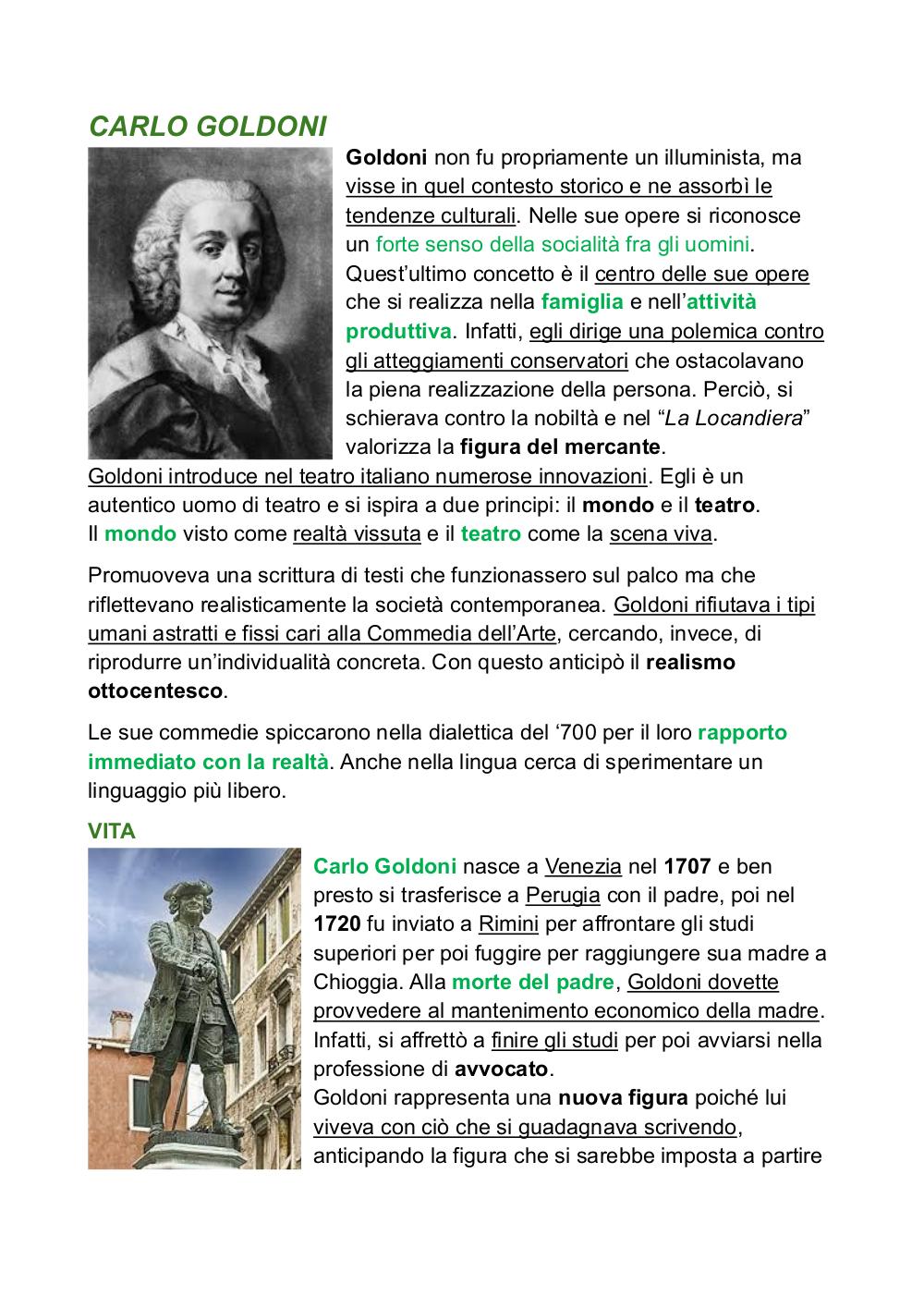 CARLO GOLDONI

Goldoni non fu propriamente un illuminista, ma visse in quel contesto storico e ne assorbì le tendenze culturali. Nelle sue opere si riconosce un forte senso della socialità fra gli uomini. Quest'ultimo concetto è il centro delle sue opere che si realizza nella famiglia e nell'attività produttiva. Infatti, egli dirige una polemica contro gli atteggiamenti conservatori che ostacolavano la piena realizzazione della persona. Perciò, si schierava contro la nobiltà e nel "La Locandiera" valorizza la figura del mercante.
Goldoni introduce nel teatro italiano numerose innovazioni. Egli è un autentico uomo di teatro e si ispira a due principi: il mondo e il teatro.
Il mondo visto come realtà vissuta e il teatro come la scena viva.

Promuoveva una scrittura di testi che funzionassero sul palco ma che riflettevano realisticamente la società contemporanea. Goldoni rifiutava i tipi umani astratti e fissi cari alla Commedia dell'Arte, cercando, invece, di riprodurre un'individualità concreta. Con questo anticipò il realismo ottocentesco.

Le sue commedie spiccarono nella dialettica del '700 per il loro rapporto immediato con la realtà. Anche nella lingua cerca di sperimentare un linguaggio più libero.

VITA

Carlo Goldoni nasce a Venezia nel 1707 e ben presto si trasferisce a Perugia con il padre, poi nel 1720 fu inviato a Rimini per affrontare gli studi superiori per poi fuggire per raggiungere sua madre a Chioggia. Alla morte del padre, Goldoni dovette provvedere al mantenimento economico della madre. Infatti, si affrettò a finire gli studi per poi avviarsi nella professione di avvocato.
Goldoni rappresenta una nuova figura poiché lui viveva con ciò che si guadagnava scrivendo, anticipando la figura che si sarebbe imposta a partire